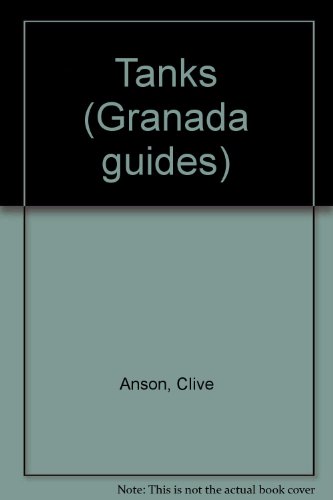 Tanks (Granada guides)

Anson, Clive

Note: This is not the actual book cover